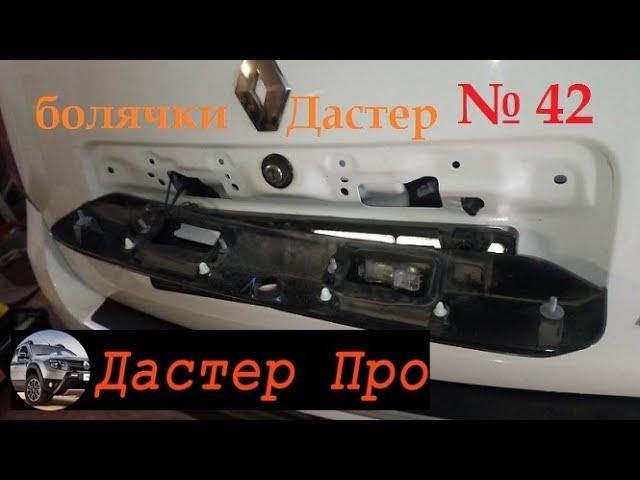 болячки Дастер № 42

Дастер Про